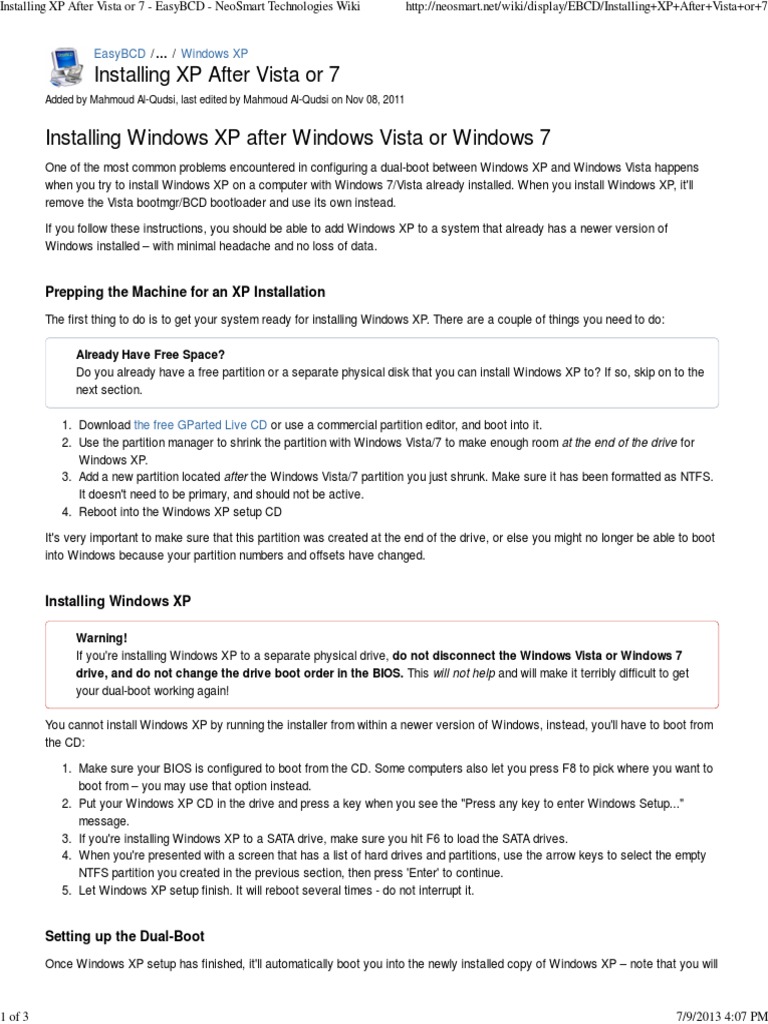 Installing XP After Vista or 7 - EasyBCD - NeoSmart Technologies Wiki http://neosmart.net/wiki/display/EBCD/Installing+XP+After+Vista+or+7

EasyBCD / ... / Windows XP

Installing XP After Vista or 7

Added by Mahmoud Al-Qudsi, last edited by Mahmoud Al-Qudsi on Nov 08, 2011

Installing Windows XP after Windows Vista or Windows 7

One of the most common problems encountered in configuring a dual-boot between Windows XP and Windows Vista happens when you try to install Windows XP on a computer with Windows 7/Vista already installed. When you install Windows XP, it'll remove the Vista bootmgr/BCD bootloader and use its own instead.

If you follow these instructions, you should be able to add Windows XP to a system that already has a newer version of Windows installed – with minimal headache and no loss of data.

Prepping the Machine for an XP Installation

The first thing to do is to get your system ready for installing Windows XP. There are a couple of things you need to do:

Already Have Free Space?
Do you already have a free partition or a separate physical disk that you can install Windows XP to? If so, skip on to the next section.

1. Download the free GParted Live CD or use a commercial partition editor, and boot into it.
2. Use the partition manager to shrink the partition with Windows Vista/7 to make enough room at the end of the drive for Windows XP.
3. Add a new partition located after the Windows Vista/7 partition you just shrunk. Make sure it has been formatted as NTFS. It doesn't need to be primary, and should not be active.
4. Reboot into the Windows XP setup CD

It's very important to make sure that this partition was created at the end of the drive, or else you might no longer be able to boot into Windows because your partition numbers and offsets have changed.

Installing Windows XP

Warning!
If you're installing Windows XP to a separate physical drive, do not disconnect the Windows Vista or Windows 7 drive, and do not change the drive boot order in the BIOS. This will not help and will make it terribly difficult to get your dual-boot working again!

You cannot install Windows XP by running the installer from within a newer version of Windows, instead, you'll have to boot from the CD:

1. Make sure your BIOS is configured to boot from the CD. Some computers also let you press F8 to pick where you want to boot from – you may use that option instead.
2. Put your Windows XP CD in the drive and press a key when you see the "Press any key to enter Windows Setup..." message.
3. If you're installing Windows XP to a SATA drive, make sure you hit F6 to load the SATA drives.
4. When you're presented with a screen that has a list of hard drives and partitions, use the arrow keys to select the empty NTFS partition you created in the previous section, then press 'Enter' to continue.
5. Let Windows XP setup finish. It will reboot several times - do not interrupt it.

Setting up the Dual-Boot

Once Windows XP setup has finished, it'll automatically boot you into the newly installed copy of Windows XP – note that you will

1 of 3 7/9/2013 4:07 PM